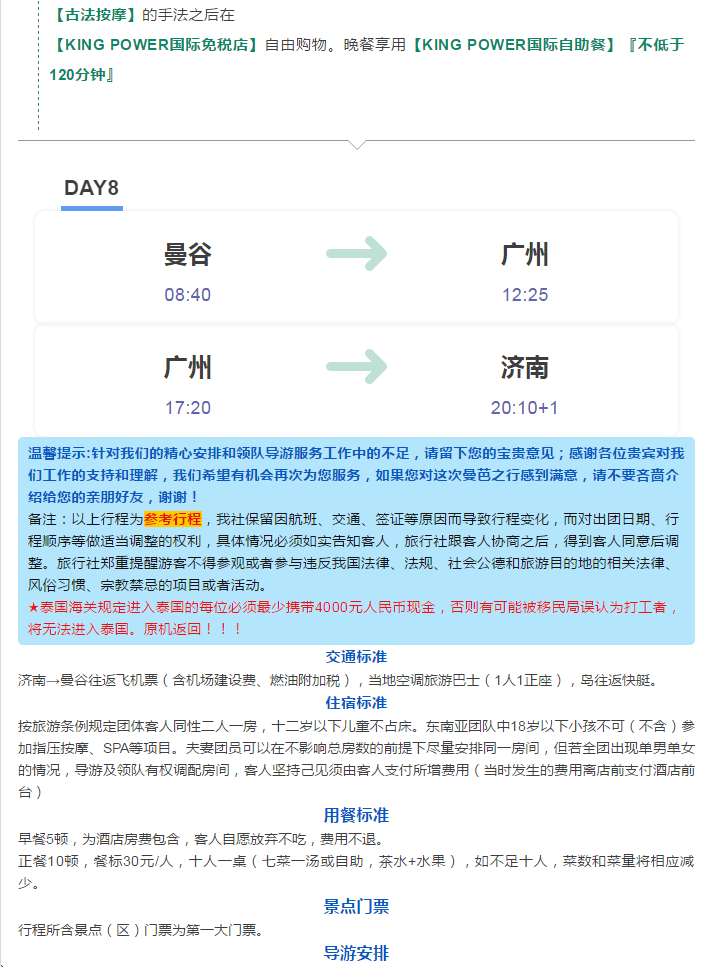 【古法按摩】的手法之后在

【KING POWER国际免税店】自由购物。晚餐享用【KING POWER国际自助餐】『不低于120分钟』

DAY8

曼谷
08:40

广州
12:25

广州
17:20

济南
20:10+1

温馨提示:针对我们的精心安排和领队导游服务工作中的不足，请留下您的宝贵意见；感谢各位贵宾对我们工作的支持和理解，我们希望有机会再次为您服务，如果您对这次曼芭之行感到满意，请不要吝啬介绍给您的亲朋好友，谢谢！
备注：以上行程为参考行程，我社保留因航班、交通、签证等原因而导致行程变化，而对出团日期、行程顺序等做适当调整的权利，具体情况必须如实告知客人，旅行社跟客人协商之后，得到客人同意后调整。旅行社郑重提醒游客不得参观或者参与违反我国法律、法规、社会公德和旅游目的地的相关法律、风俗习惯、宗教禁忌的项目或者活动。
★泰国海关规定进入泰国的每位必须最少携带4000元人民币现金，否则有可能被移民局误认为打工者，将无法进入泰国。原机返回！！！

交通标准
济南→曼谷往返飞机票（含机场建设费、燃油附加税），当地空调旅游巴士（1人1正座），岛往返快艇。

住宿标准
按旅游条例规定团体客人同性二人一房，十二岁以下儿童不占床。东南亚团队中18岁以下小孩不可（不含）参加指压按摩、SPA等项目。夫妻团员可以在不影响总房数的前提下尽量安排同一房间，但若全团出现单男单女的情况，导游及领队有权调配房间，客人坚持己见须由客人支付所增费用（当时发生的费用离店前支付酒店前台）

用餐标准
早餐5顿，为酒店房费包含，客人自愿放弃不吃，费用不退。
正餐10顿，餐标30元/人，十人一桌（七菜一汤或自助，茶水+水果），如不足十人，菜数和菜量将相应减少。

景点门票
行程所含景点（区）门票为第一大门票。

导游安排